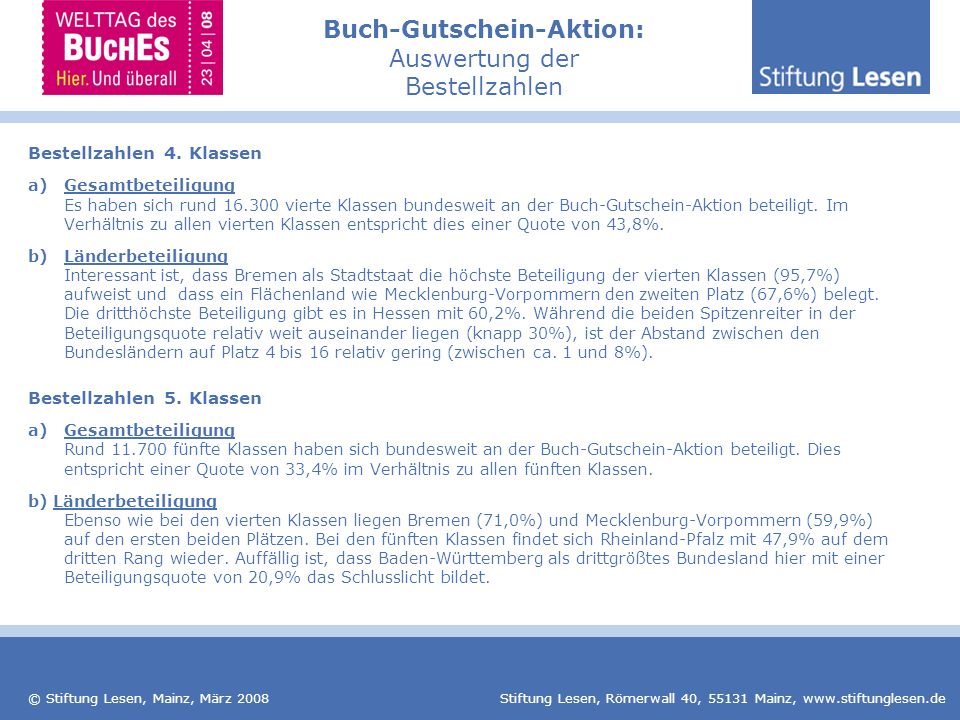 WELTTAG des BUCHES Hier. Und überall 23 | 04 | 08

Buch-Gutschein-Aktion: Auswertung der Bestellzahlen

Stiftung Lesen

Bestellzahlen 4. Klassen

a) Gesamtbeteiligung
Es haben sich rund 16.300 vierte Klassen bundesweit an der Buch-Gutschein-Aktion beteiligt. Im Verhältnis zu allen vierten Klassen entspricht dies einer Quote von 43,8%.

b) Länderbeteiligung
Interessant ist, dass Bremen als Stadtstaat die höchste Beteiligung der vierten Klassen (95,7%) aufweist und dass ein Flächenland wie Mecklenburg-Vorpommern den zweiten Platz (67,6%) belegt. Die dritthöchste Beteiligung gibt es in Hessen mit 60,2%. Während die beiden Spitzenreiter in der Beteiligungsquote relativ weit auseinander liegen (knapp 30%), ist der Abstand zwischen den Bundesländern auf Platz 4 bis 16 relativ gering (zwischen ca. 1 und 8%).

Bestellzahlen 5. Klassen

a) Gesamtbeteiligung
Rund 11.700 fünfte Klassen haben sich bundesweit an der Buch-Gutschein-Aktion beteiligt. Dies entspricht einer Quote von 33,4% im Verhältnis zu allen fünften Klassen.

b) Länderbeteiligung
Ebenso wie bei den vierten Klassen liegen Bremen (71,0%) und Mecklenburg-Vorpommern (59,9%) auf den ersten beiden Plätzen. Bei den fünften Klassen findet sich Rheinland-Pfalz mit 47,9% auf dem dritten Rang wieder. Auffällig ist, dass Baden-Württemberg als drittgrößtes Bundesland hier mit einer Beteiligungsquote von 20,9% das Schlusslicht bildet.

© Stiftung Lesen, Mainz, März 2008

Stiftung Lesen, Römerwall 40, 55131 Mainz, www.stiftunglesen.de